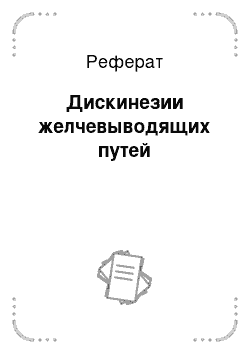 Реферат

Дискинезии желчевыводящих путей